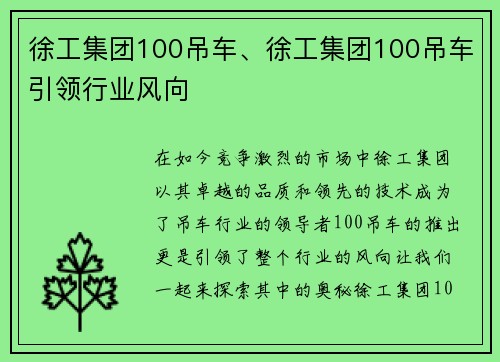 徐工集团100吊车、徐工集团100吊车引领行业风向

在如今竞争激烈的市场中徐工集团以其卓越的品质和领先的技术成为了吊车行业的领导者100吊车的推出更是引领了整个行业的风向让我们一起来探索其中的奥秘徐工集团10